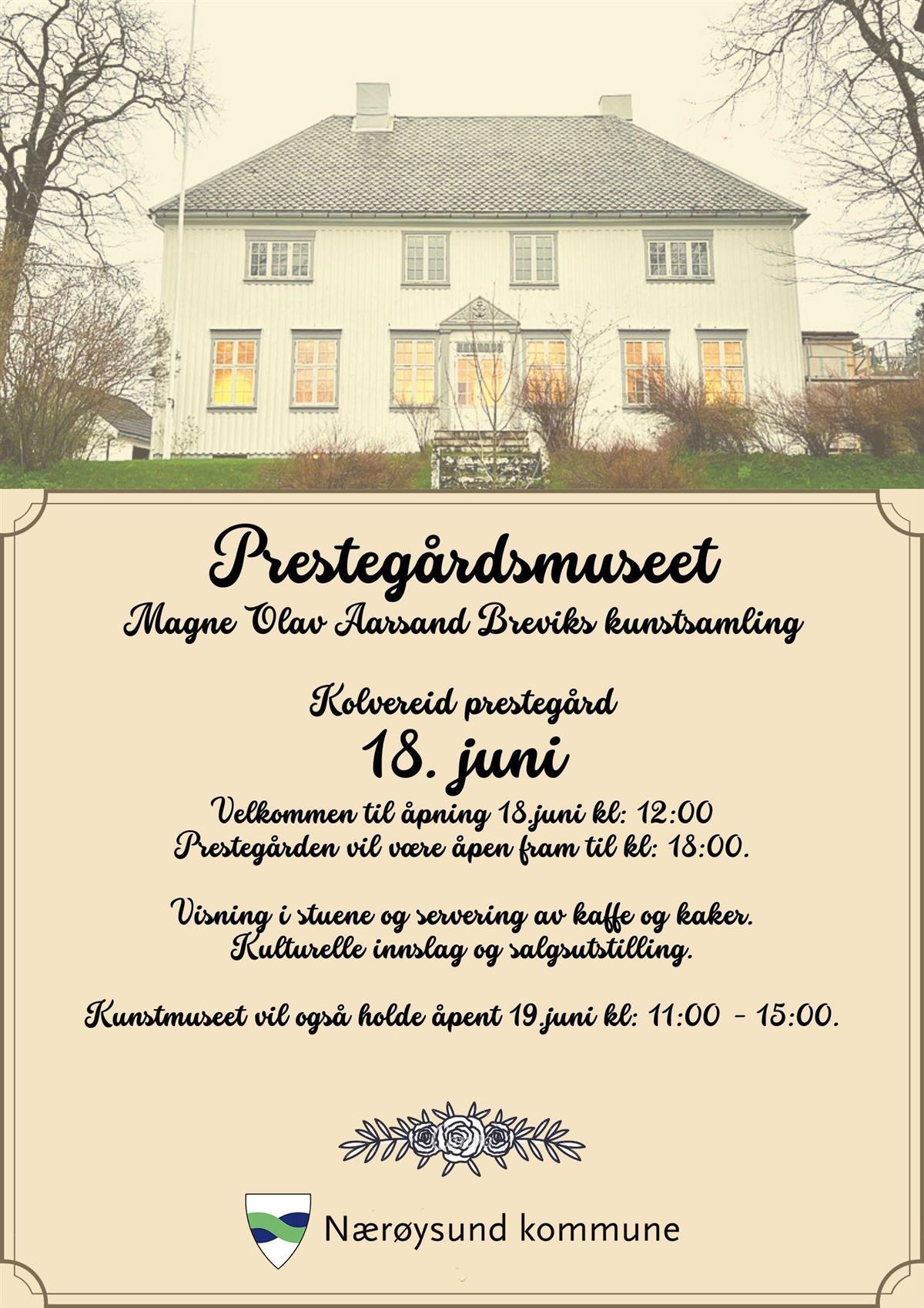 Prestegårdsmuseet
Magne Olav Aarsand Breviks kunstsamling

Kolvereid prestegård
18. juni

Velkommen til åpning 18.juni kl: 12:00
Prestegården vil være åpen fram til kl: 18:00.

Visning i stuene og servering av kaffe og kaker.
Kulturelle innslag og salgsutstilling.

Kunstmuseet vil også holde åpent 19.juni kl: 11:00 - 15:00.

Nærøysund kommune